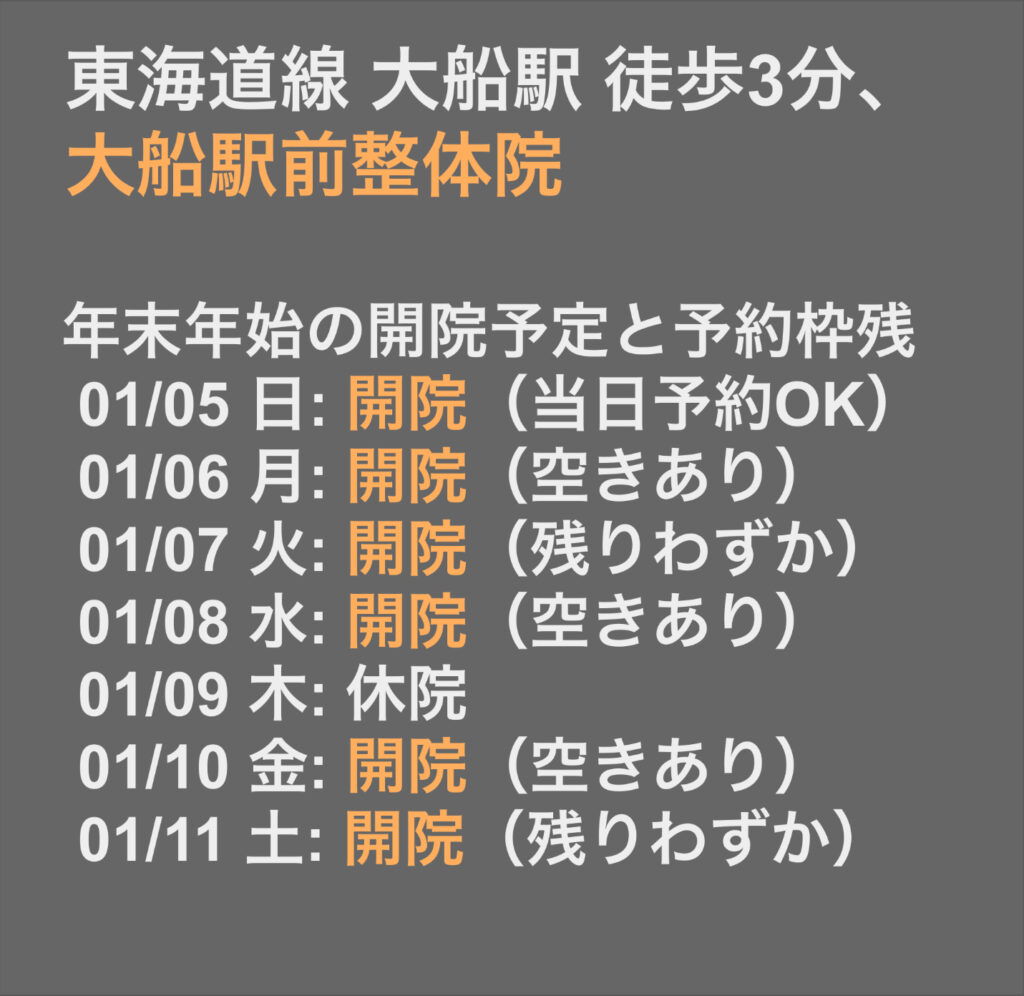 東海道線 大船駅 徒歩3分、
大船駅前整体院

年末年始の開院予定と予約枠残
01/05 日: 開院（当日予約OK）
01/06 月: 開院（空きあり）
01/07 火: 開院（残りわずか）
01/08 水: 開院（空きあり）
01/09 木: 休院
01/10 金: 開院（空きあり）
01/11 土: 開院（残りわずか）